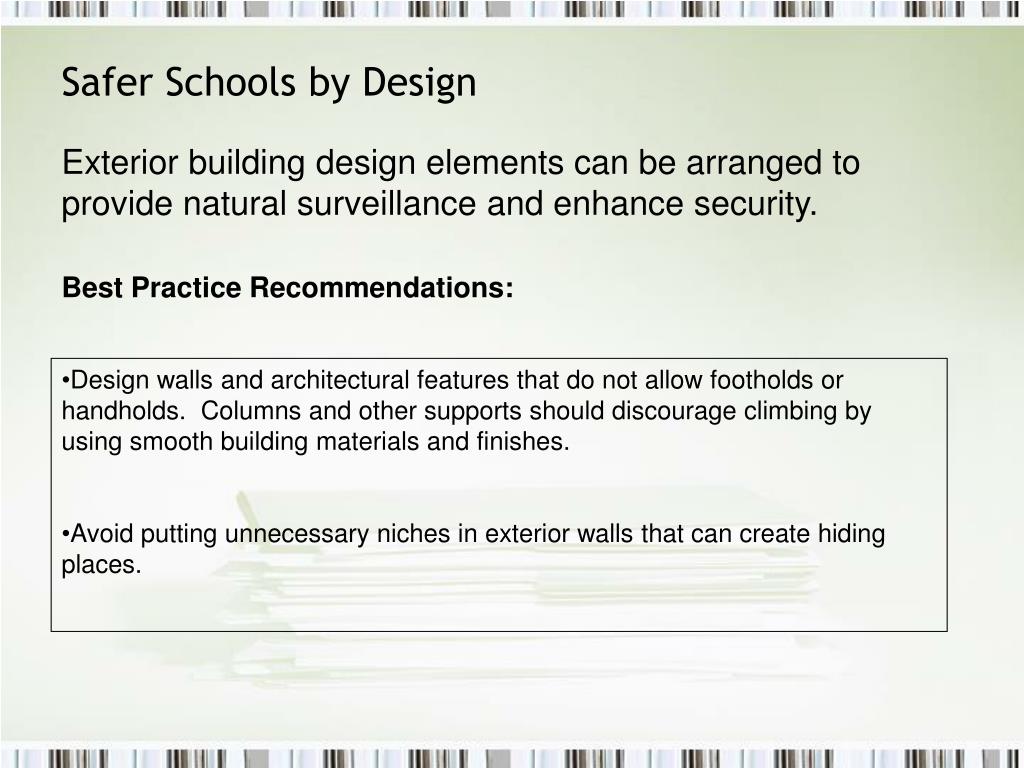 Safer Schools by Design

Exterior building design elements can be arranged to provide natural surveillance and enhance security.

Best Practice Recommendations:

•Design walls and architectural features that do not allow footholds or handholds. Columns and other supports should discourage climbing by using smooth building materials and finishes.

•Avoid putting unnecessary niches in exterior walls that can create hiding places.